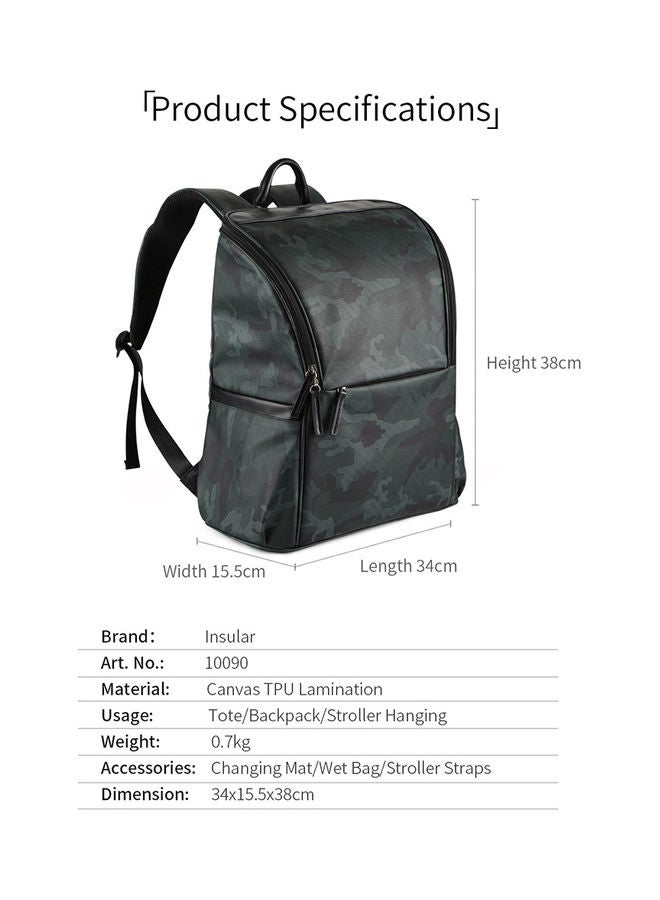 「Product Specifications」

Height 38cm

Width 15.5cm

Length 34cm

| Brand: | Insular |
|---|---|
| Art. No.: | 10090 |
| Material: | Canvas TPU Lamination |
| Usage: | Tote/Backpack/Stroller Hanging |
| Weight: | 0.7kg |
| Accessories: | Changing Mat/Wet Bag/Stroller Straps |
| Dimension: | 34x15.5x38cm |